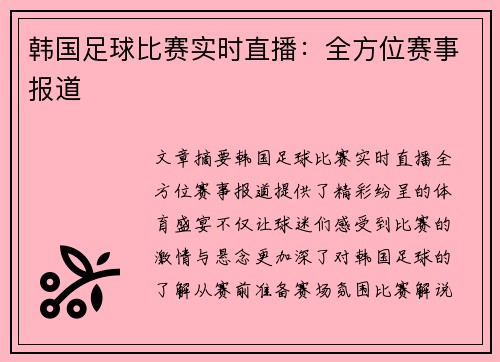 韩国足球比赛实时直播：全方位赛事报道

文章摘要韩国足球比赛实时直播全方位赛事报道提供了精彩纷呈的体育盛宴不仅让球迷们感受到比赛的激情与悬念更加深了对韩国足球的了解从赛前准备赛场氛围比赛解说